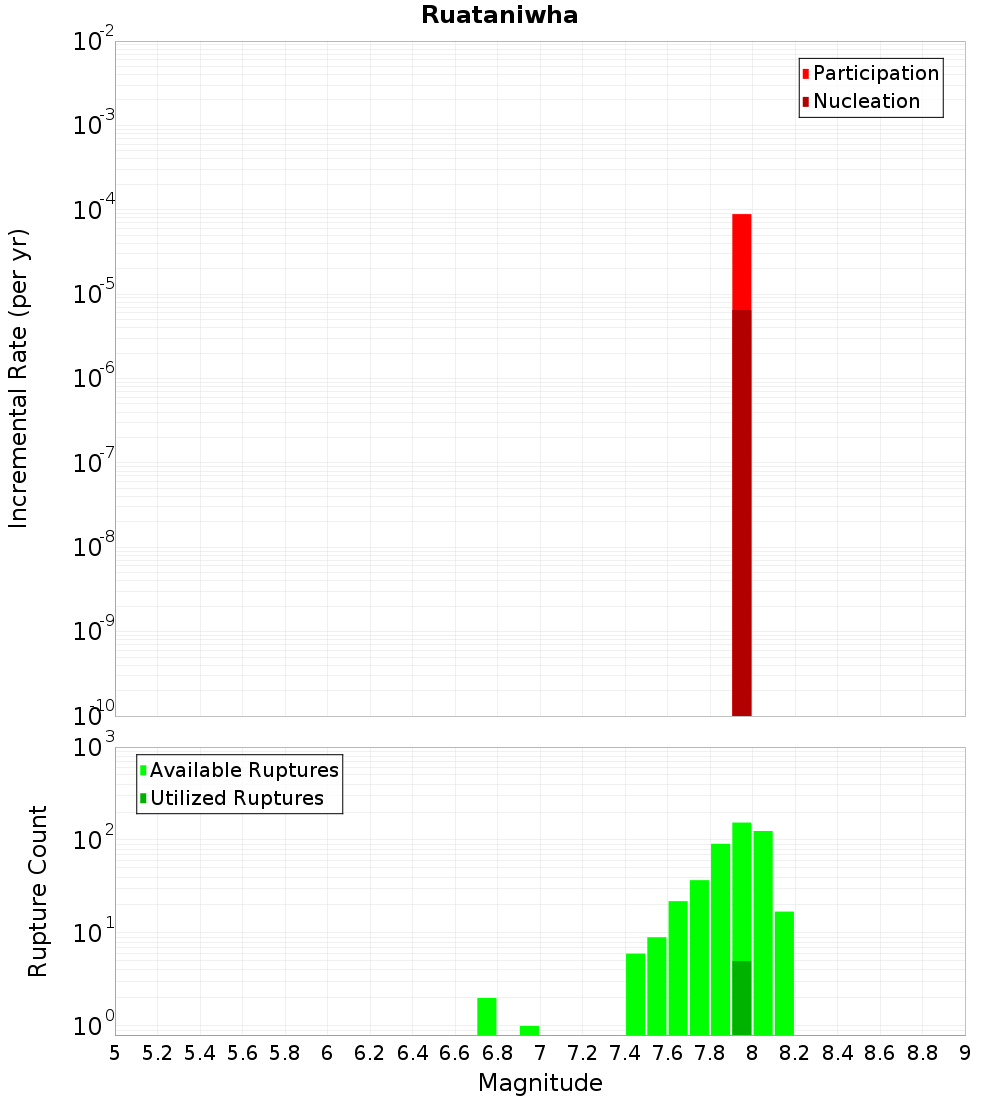 Ruataniwha

Participation
Nucleation

Incremental Rate (per yr)

$10^{-2}$
$10^{-3}$
$10^{-4}$
$10^{-5}$
$10^{-6}$
$10^{-7}$
$10^{-8}$
$10^{-9}$
$10^{-10}$

Available Ruptures
Utilized Ruptures

Rupture Count

$10^{3}$
$10^{2}$
$10^{1}$
$10^{0}$

5 5.2 5.4 5.6 5.8 6 6.2 6.4 6.6 6.8 7 7.2 7.4 7.6 7.8 8 8.2 8.4 8.6 8.8 9

Magnitude